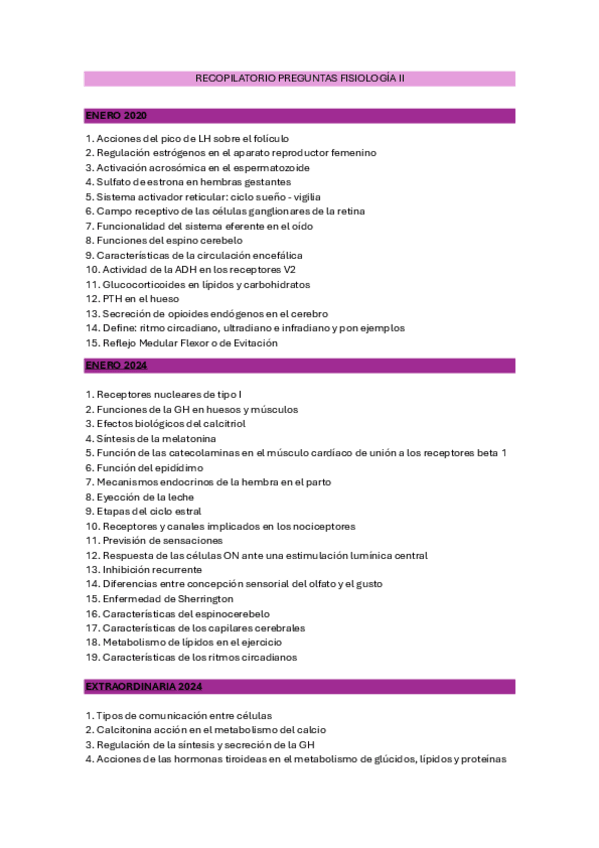 RECOPILATORIO PREGUNTAS FISIOLOGÍA II

ENERO 2020

1. Acciones del pico de LH sobre el folículo
2. Regulación estrógenos en el aparato reproductor femenino
3. Activación acrosómica en el espermatozoide
4. Sulfato de estrona en hembras gestantes
5. Sistema activador reticular: ciclo sueño - vigilia
6. Campo receptivo de las células ganglionares de la retina
7. Funcionalidad del sistema eferente en el oído
8. Funciones del espino cerebelo
9. Características de la circulación encefálica
10. Actividad de la ADH en los receptores V2
11. Glucocorticoides en lípidos y carbohidratos
12. PTH en el hueso
13. Secreción de opioides endógenos en el cerebro
14. Define: ritmo circadiano, ultradiano e infradiano y pon ejemplos
15. Reflejo Medular Flexor o de Evitación

ENERO 2024

1. Receptores nucleares de tipo I
2. Funciones de la GH en huesos y músculos
3. Efectos biológicos del calcitriol
4. Síntesis de la melatonina
5. Función de las catecolaminas en el músculo cardíaco de unión a los receptores beta 1
6. Función del epidídimo
7. Mecanismos endocrinos de la hembra en el parto
8. Eyección de la leche
9. Etapas del ciclo estral
10. Receptores y canales implicados en los nociceptores
11. Previsión de sensaciones
12. Respuesta de las células ON ante una estimulación lumínica central
13. Inhibición recurrente
14. Diferencias entre concepción sensorial del olfato y el gusto
15. Enfermedad de Sherrington
16. Características del espinocerebelo
17. Características de los capilares cerebrales
18. Metabolismo de lípidos en el ejercicio
19. Características de los ritmos circadianos

EXTRAORDINARIA 2024

1. Tipos de comunicación entre células
2. Calcitonina acción en el metabolismo del calcio
3. Regulación de la síntesis y secreción de la GH
4. Acciones de las hormonas tiroideas en el metabolismo de glúcidos, lípidos y proteínas